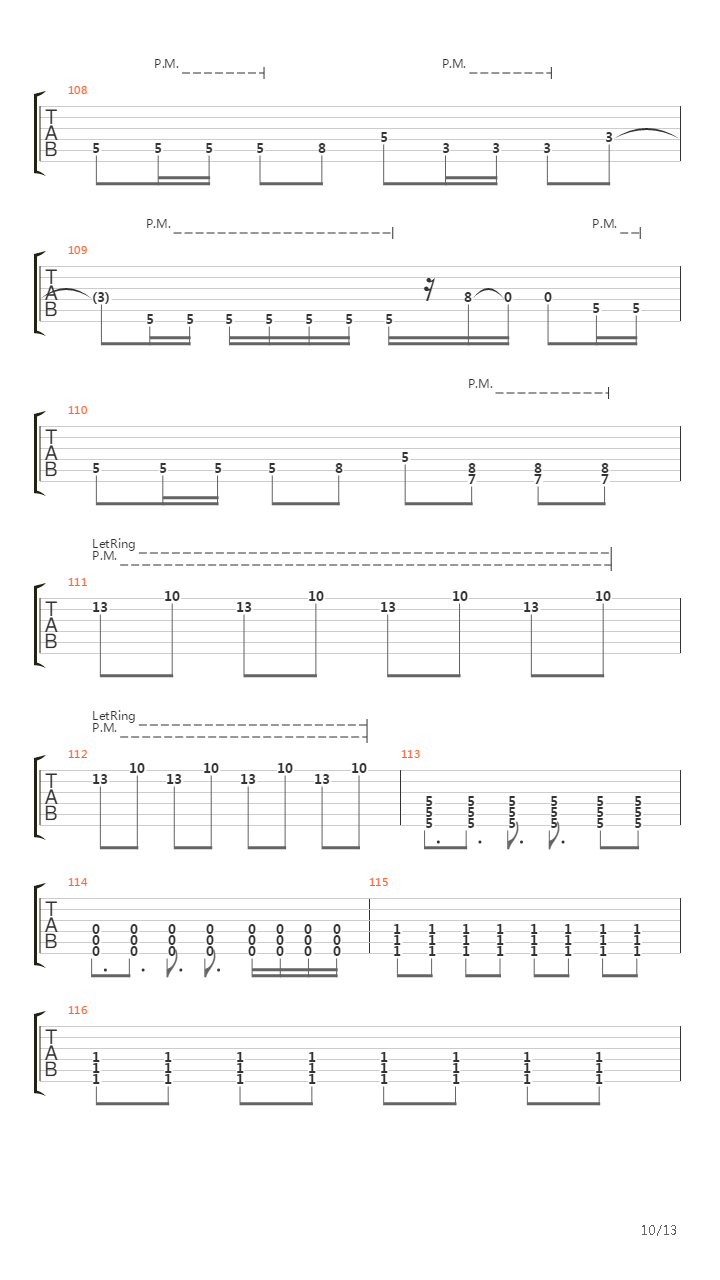 P.M. P.M.

108
T
A
B
5 5 5 5 8 5 3 3 3 3

P.M. P.M.

109
T
A
B
(3) 5 5 5 5 5 5 5 8 0 0 5 5

P.M.

110
T
A
B
5 5 5 5 8 5 8 7 8 7 8 7

LetRing
P.M.

111
T
A
B
13 10 13 10 13 10 13 10

LetRing
P.M.

112
T
A
B
13 10 13 10 13 10 13 10

113
5 5 5 5 5 5 5 5 5 5 5 5 5 5 5 5 5 5

114
T
A
B
0 0 0 0 0 0 0 0 0 0 0 0 0 0 0 0 0 0 0 0 0 0 0 0

115
1 1 1 1 1 1 1 1 1 1 1 1 1 1 1 1 1 1 1 1 1 1 1 1

116
T
A
B
1 1 1 1 1 1 1 1 1 1 1 1 1 1 1 1 1 1 1 1 1 1 1 1

10/13